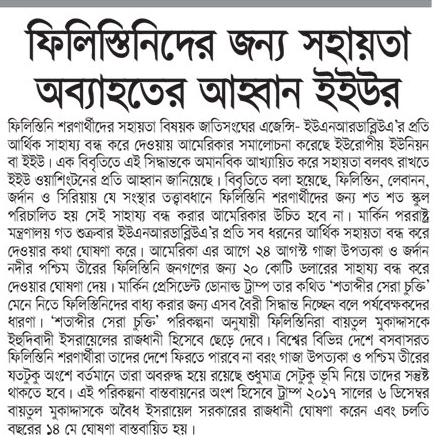 ফিলিস্তিনিদের জন্য সহায়তা অব্যাহতের আহ্বান ইইউর

ফিলিস্তিনি শরণার্থীদের সহায়তা বিষয়ক জাতিসংঘের এজেন্সি- ইউএনআরডাব্লিউএ'র প্রতি আর্থিক সাহায্য বন্ধ করে দেওয়ায় আমেরিকার সমালোচনা করেছে ইউরোপীয় ইউনিয়ন বা ইইউ। এক বিবৃতিতে এই সিদ্ধান্তকে অমানবিক আখ্যায়িত করে সহায়তা বলবৎ রাখতে ইইউ ওয়াশিংটনের প্রতি আহ্বান জানিয়েছে। বিবৃতিতে বলা হয়েছে, ফিলিস্তিন, লেবানন, জর্দান ও সিরিয়ায় যে সংস্থার তত্ত্বাবধানে ফিলিস্তিনি শরণার্থীদের জন্য শত শত স্কুল পরিচালিত হয় সেই সাহায্য বন্ধ করার আমেরিকার উচিত হবে না। মার্কিন পররাষ্ট্র মন্ত্রণালয় গত শুক্রবার ইউএনআরডাব্লিউএ'র প্রতি সব ধরনের আর্থিক সহায়তা বন্ধ করে দেওয়ার কথা ঘোষণা করে। আমেরিকা এর আগে ২৪ আগস্ট গাজা উপত্যকা ও জর্দান নদীর পশ্চিম তীরের ফিলিস্তিনি জনগণের জন্য ২০ কোটি ডলারের সাহায্য বন্ধ করে দেওয়ার ঘোষণা দেয়। মার্কিন প্রেসিডেন্ট ডোনাল্ড ট্রাম্প তার কথিত 'শতাব্দীর সেরা চুক্তি' মেনে নিতে ফিলিস্তিনিদের বাধ্য করার জন্য এসব বৈরী সিদ্ধান্ত নিচ্ছেন বলে পর্যবেক্ষকদের ধারণা। 'শতাব্দীর সেরা চুক্তি' পরিকল্পনা অনুযায়ী ফিলিস্তিনিরা বায়তুল মুকাদ্দাসকে ইহুদিবাদী ইসরায়েলের রাজধানী হিসেবে ছেড়ে দেবে। বিশ্বের বিভিন্ন দেশে বসবাসরত ফিলিস্তিনি শরণার্থীরা তাদের দেশে ফিরতে পারবে না বরং গাজা উপত্যকা ও পশ্চিম তীরের যতটুকু অংশে বর্তমানে তারা অবরুদ্ধ হয়ে রয়েছে শুধুমাত্র সেটুকু ভূমি নিয়ে তাদের সন্তুষ্ট থাকতে হবে। এই পরিকল্পনা বাস্তবায়নের অংশ হিসেবে ট্রাম্প ২০১৭ সালের ৬ ডিসেম্বর বায়তুল মুকাদ্দাসকে অবৈধ ইসরায়েল সরকারের রাজধানী ঘোষণা করেন এবং চলতি বছরের ১৪ মে ঘোষণা বাস্তবায়িত হয়।